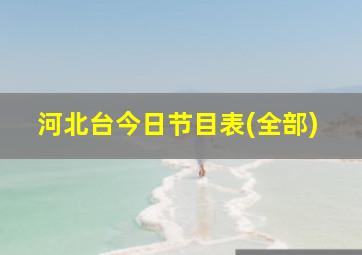 河北台今日节目表(全部)